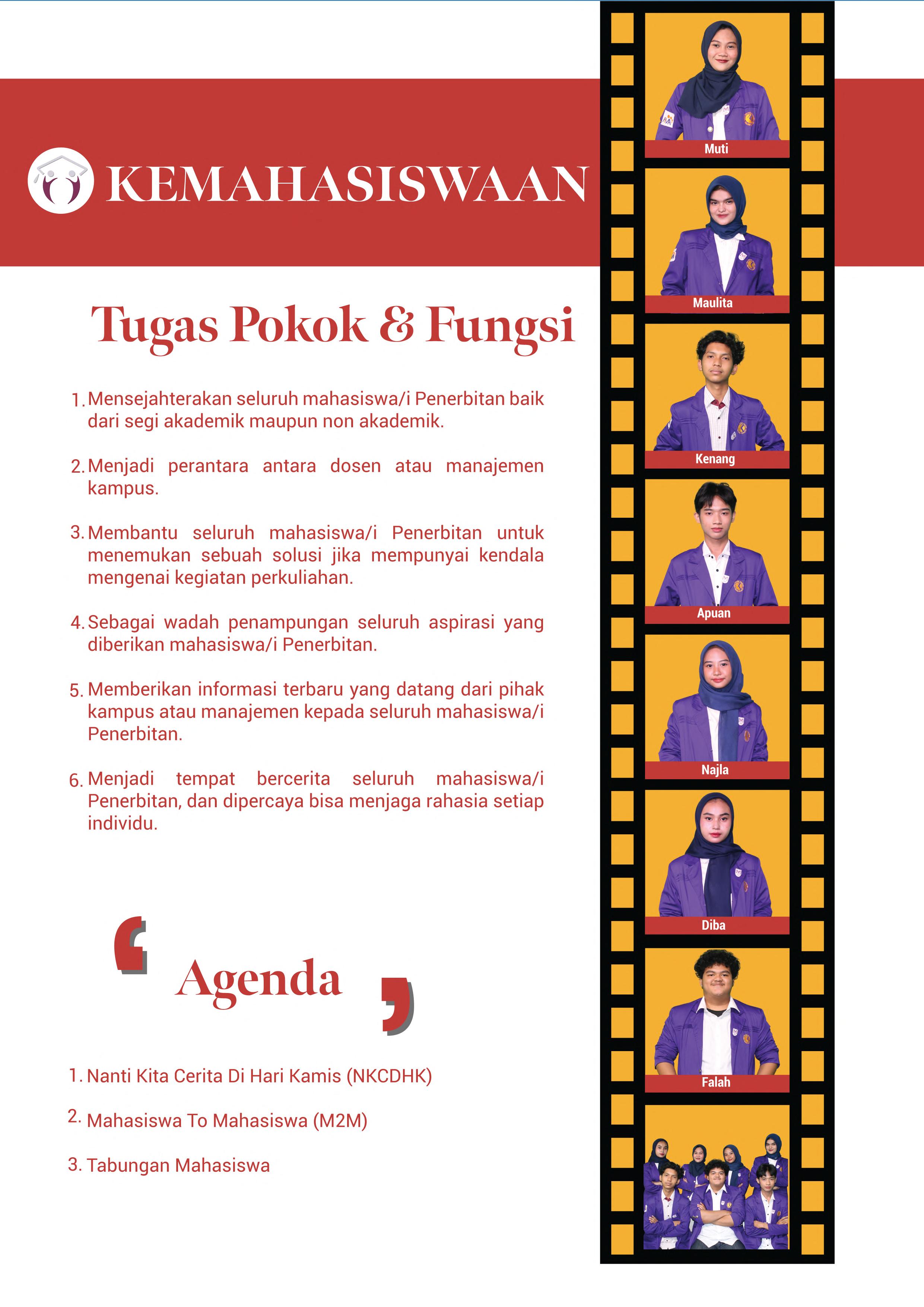 KEMAHASISWAAN

Tugas Pokok & Fungsi

1. Mensejahterakan seluruh mahasiswa/i Penerbitan baik dari segi akademik maupun non akademik.

2. Menjadi perantara antara dosen atau manajemen kampus.

3. Membantu seluruh mahasiswa/i Penerbitan untuk menemukan sebuah solusi jika mempunyai kendala mengenai kegiatan perkuliahan.

4. Sebagai wadah penampungan seluruh aspirasi yang diberikan mahasiswa/i Penerbitan.

5. Memberikan informasi terbaru yang datang dari pihak kampus atau manajemen kepada seluruh mahasiswa/i Penerbitan.

6. Menjadi tempat bercerita seluruh mahasiswa/i Penerbitan, dan dipercaya bisa menjaga rahasia setiap individu.

Agenda

1. Nanti Kita Cerita Di Hari Kamis (NKCDHK)

2. Mahasiswa To Mahasiswa (M2M)

3. Tabungan Mahasiswa

Muti

Maulita

Kenang

Apuan

Najla

Diba

Falah